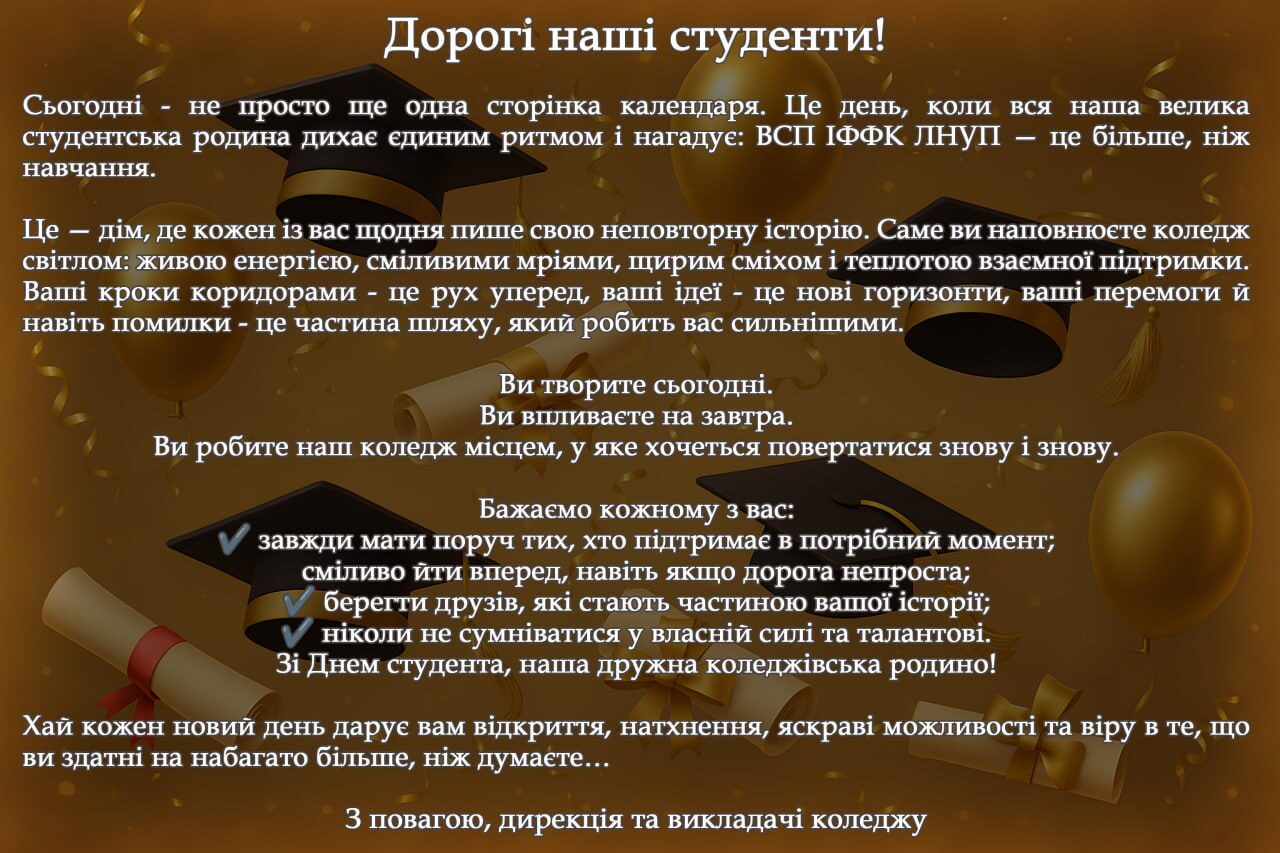 Дорогі наші студенти!

Сьогодні - не просто ще одна сторінка календаря. Це день, коли вся наша велика студентська родина дихає єдиним ритмом і нагадує: ВСП ІФФК ЛНУП — це більше, ніж навчання.

Це — дім, де кожен із вас щодня пише свою неповторну історію. Саме ви наповнюєте коледж світлом: живою енергією, сміливими мріями, щирим сміхом і теплотою взаємної підтримки. Ваші кроки коридорами - це рух уперед, ваші ідеї - це нові горизонти, ваші перемоги й навіть помилки - це частина шляху, який робить вас сильнішими.

Ви творите сьогодні.
Ви впливаєте на завтра.
Ви робите наш коледж місцем, у яке хочеться повертатися знову і знову.

Бажаємо кожному з вас:
✔ завжди мати поруч тих, хто підтримає в потрібний момент;
сміливо йти вперед, навіть якщо дорога непроста;
✔ берегти друзів, які стають частиною вашої історії;
✔ ніколи не сумніватися у власній силі та талантові.
Зі Днем студента, наша дружна коледжівська родино!

Хай кожен новий день дарує вам відкриття, натхнення, яскраві можливості та віру в те, що ви здатні на набагато більше, ніж думаєте…

З повагою, дирекція та викладачі коледжу